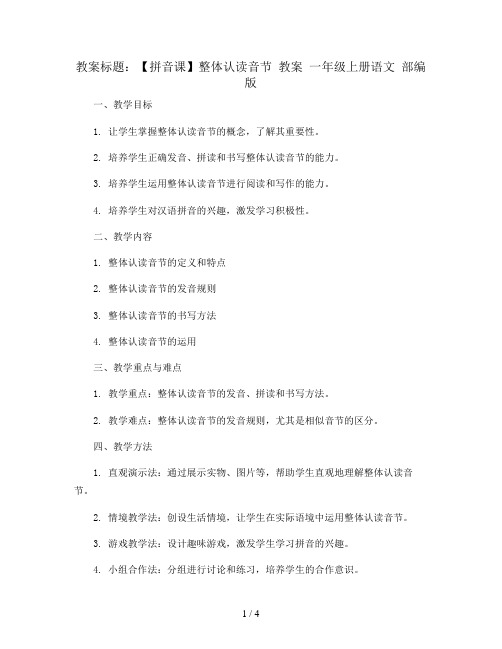 教案标题：【拼音课】整体认读音节 教案 一年级上册语文 部编版

一、教学目标

1. 让学生掌握整体认读音节的概念，了解其重要性。

2. 培养学生正确发音、拼读和书写整体认读音节的能力。

3. 培养学生运用整体认读音节进行阅读和写作的能力。

4. 培养学生对汉语拼音的兴趣，激发学习积极性。

二、教学内容

1. 整体认读音节的定义和特点

2. 整体认读音节的发音规则

3. 整体认读音节的书写方法

4. 整体认读音节的运用

三、教学重点与难点

1. 教学重点：整体认读音节的发音、拼读和书写方法。

2. 教学难点：整体认读音节的发音规则，尤其是相似音节的区分。

四、教学方法

1. 直观演示法：通过展示实物、图片等，帮助学生直观地理解整体认读音节。

2. 情境教学法：创设生活情境，让学生在实际语境中运用整体认读音节。

3. 游戏教学法：设计趣味游戏，激发学生学习拼音的兴趣。

4. 小组合作法：分组进行讨论和练习，培养学生的合作意识。

1 / 4